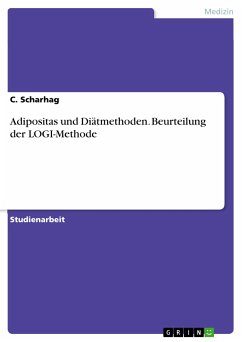 Medizin

C. Scharhag

Adipositas und Diätmethoden. Beurteilung der LOGI-Methode

Studienarbeit

GRIN